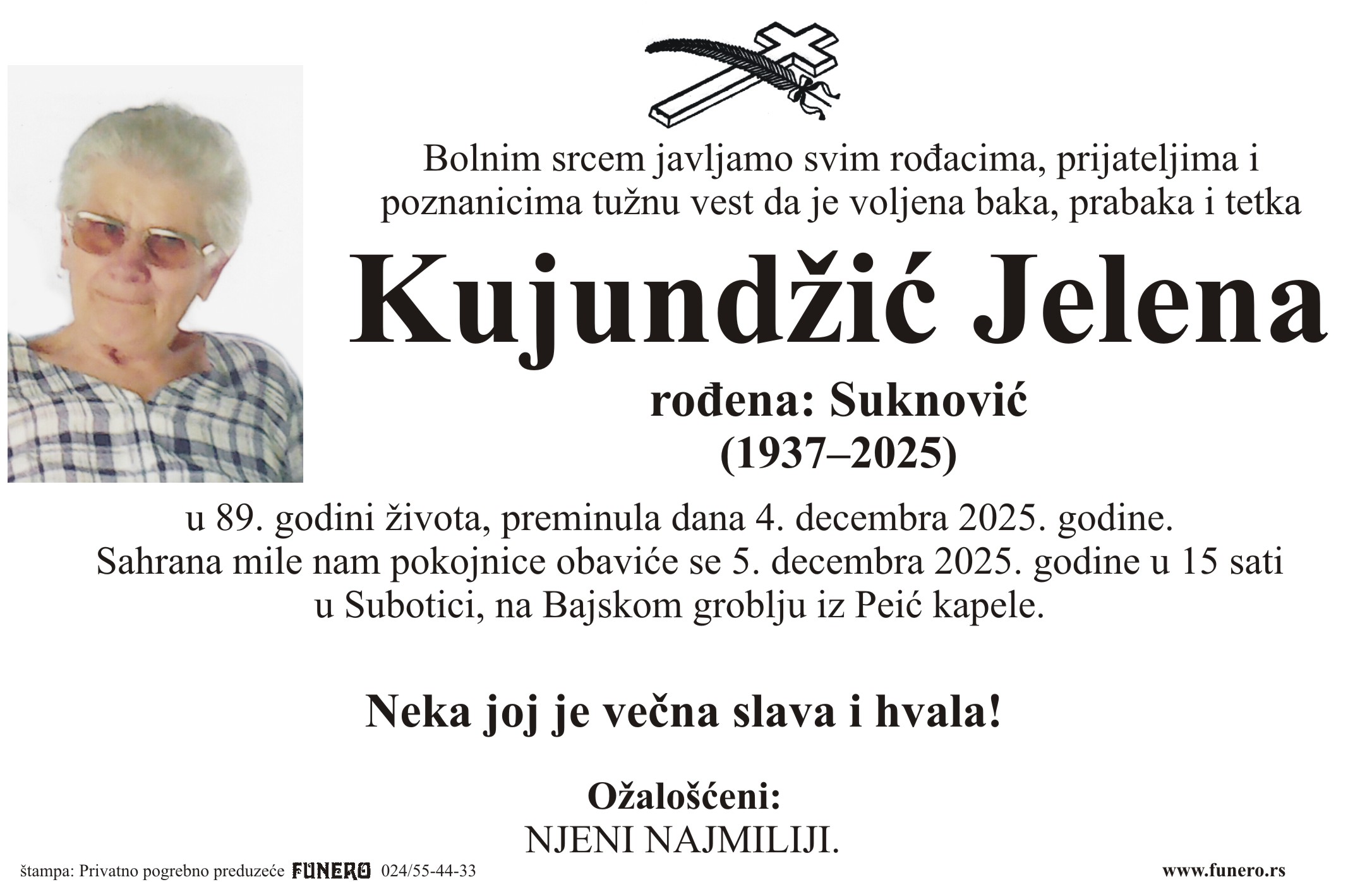 Bolnim srcem javljamo svim rođacima, prijateljima i poznanicima tužnu vest da je voljena baka, prabaka i tetka

Kujundžić Jelena

rođena: Suknović
(1937–2025)

u 89. godini života, preminula dana 4. decembra 2025. godine.
Sahrana mile nam pokojnice obaviće se 5. decembra 2025. godine u 15 sati u Subotici, na Bajskom groblju iz Peić kapele.

Neka joj je večna slava i hvala!

Ožalošćeni:
NJENI NAJMILIJI.

štampa: Privatno pogrebno preduzeće FUNERO 024/55-44-33

www.funero.rs